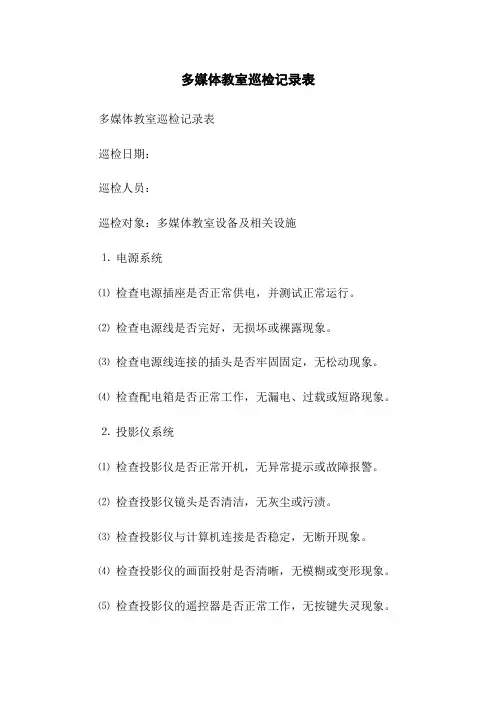 多媒体教室巡检记录表

多媒体教室巡检记录表

巡检日期：

巡检人员：

巡检对象：多媒体教室设备及相关设施

1. 电源系统

⑴ 检查电源插座是否正常供电，并测试正常运行。

⑵ 检查电源线是否完好，无损坏或裸露现象。

⑶ 检查电源线连接的插头是否牢固固定，无松动现象。

⑷ 检查配电箱是否正常工作，无漏电、过载或短路现象。

2. 投影仪系统

⑴ 检查投影仪是否正常开机，无异常提示或故障报警。

⑵ 检查投影仪镜头是否清洁，无灰尘或污渍。

⑶ 检查投影仪与计算机连接是否稳定，无断开现象。

⑷ 检查投影仪的画面投射是否清晰，无模糊或变形现象。

⑸ 检查投影仪的遥控器是否正常工作，无按键失灵现象。